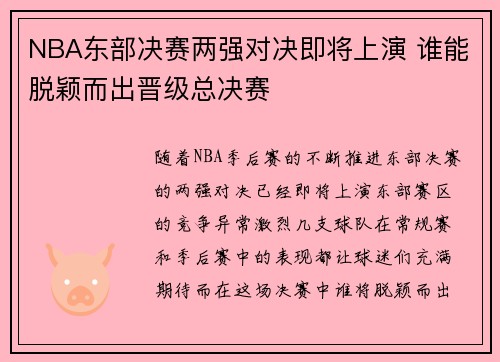 NBA东部决赛两强对决即将上演 谁能脱颖而出晋级总决赛

随着NBA季后赛的不断推进东部决赛的两强对决已经即将上演东部赛区的竞争异常激烈几支球队在常规赛和季后赛中的表现都让球迷们充满期待而在这场决赛中谁将脱颖而出